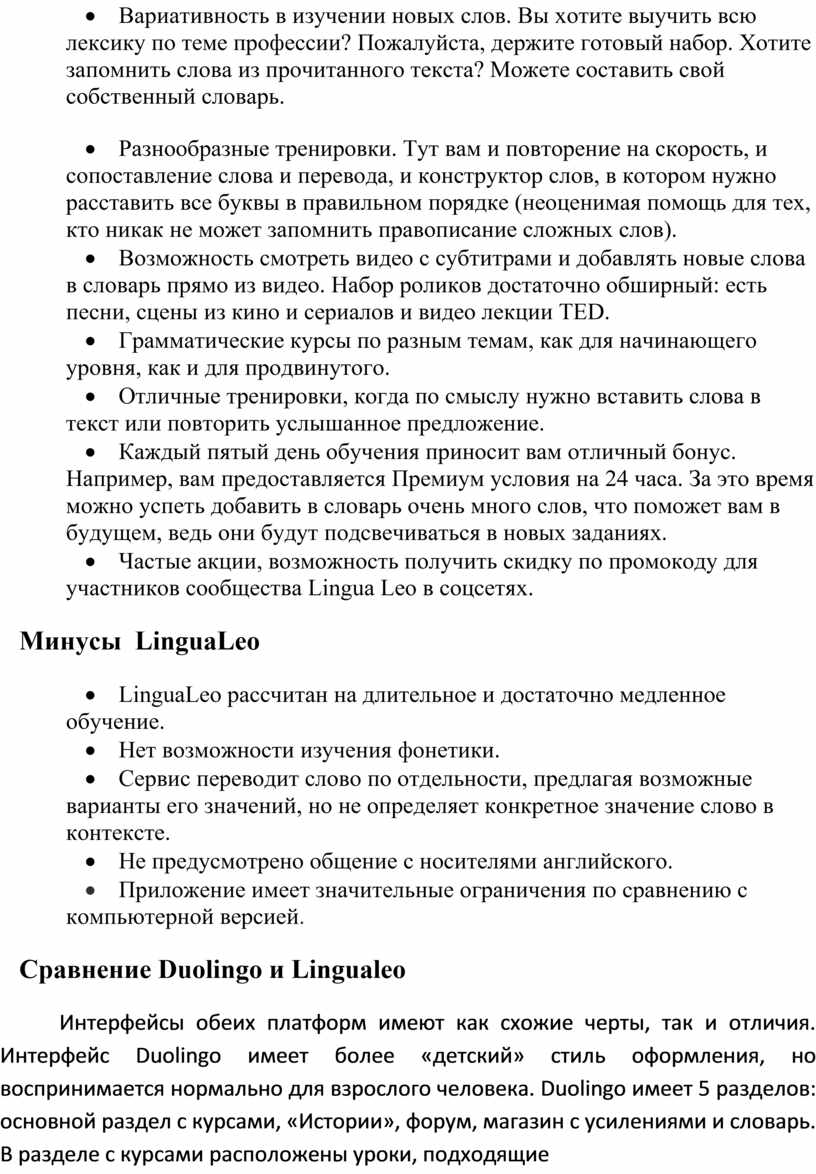 • Вариативность в изучении новых слов. Вы хотите выучить всю лексику по теме профессии? Пожалуйста, держите готовый набор. Хотите запомнить слова из прочитанного текста? Можете составить свой собственный словарь.

• Разнообразные тренировки. Тут вам и повторение на скорость, и сопоставление слова и перевода, и конструктор слов, в котором нужно расставить все буквы в правильном порядке (неоценимая помощь для тех, кто никак не может запомнить правописание сложных слов).
• Возможность смотреть видео с субтитрами и добавлять новые слова в словарь прямо из видео. Набор роликов достаточно обширный: есть песни, сцены из кино и сериалов и видео лекции TED.
• Грамматические курсы по разным темам, как для начинающего уровня, как и для продвинутого.
• Отличные тренировки, когда по смыслу нужно вставить слова в текст или повторить услышанное предложение.
• Каждый пятый день обучения приносит вам отличный бонус. Например, вам предоставляется Премиум условия на 24 часа. За это время можно успеть добавить в словарь очень много слов, что поможет вам в будущем, ведь они будут подсвечиваться в новых заданиях.
• Частые акции, возможность получить скидку по промокоду для участников сообщества Lingua Leo в соцсетях.

Минусы LinguaLeo

• LinguaLeo рассчитан на длительное и достаточно медленное обучение.
• Нет возможности изучения фонетики.
• Сервис переводит слово по отдельности, предлагая возможные варианты его значений, но не определяет конкретное значение слово в контексте.
• Не предусмотрено общение с носителями английского.
• Приложение имеет значительные ограничения по сравнению с компьютерной версией.

Сравнение Duolingo и Lingualeo

Интерфейсы обеих платформ имеют как схожие черты, так и отличия. Интерфейс Duolingo имеет более «детский» стиль оформления, но воспринимается нормально для взрослого человека. Duolingo имеет 5 разделов: основной раздел с курсами, «Истории», форум, магазин с усилениями и словарь. В разделе с курсами расположены уроки, подходящие